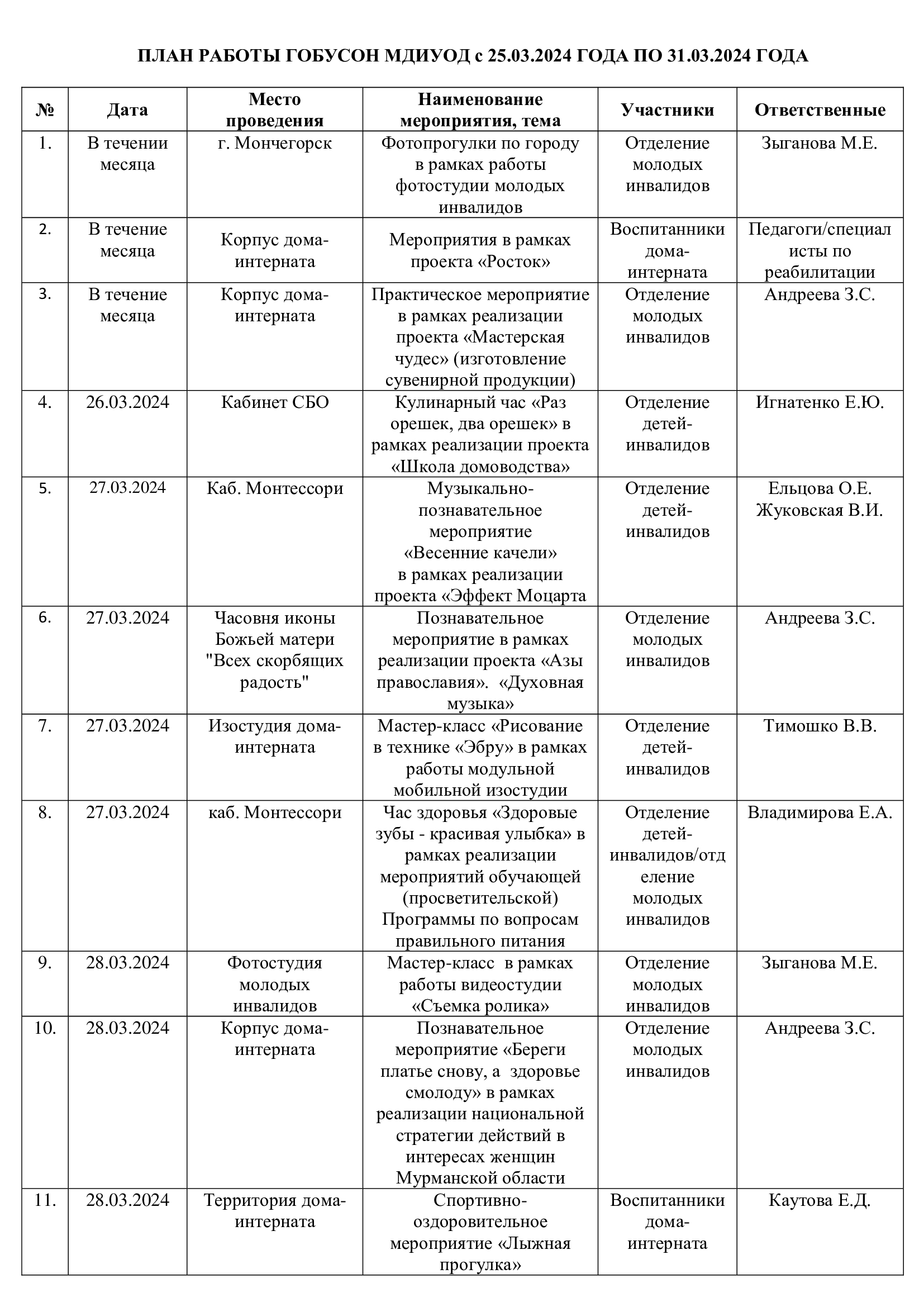 ПЛАН РАБОТЫ ГОБУСОН МДИУОД с 25.03.2024 ГОДА ПО 31.03.2024 ГОДА

| № | Дата | Место проведения | Наименование мероприятия, тема | Участники | Ответственные |
|---|---|---|---|---|---|
| 1. | В течении месяца | г. Мончегорск | Фотопрогулки по городу в рамках работы фотостудии молодых инвалидов | Отделение молодых инвалидов | Зыганова М.Е. |
| 2. | В течение месяца | Корпус дома-интерната | Мероприятия в рамках проекта «Росток» | Воспитанники дома-интерната | Педагоги/специалисты по реабилитации |
| 3. | В течение месяца | Корпус дома-интерната | Практическое мероприятие в рамках реализации проекта «Мастерская чудес» (изготовление сувенирной продукции) | Отделение молодых инвалидов | Андреева З.С. |
| 4. | 26.03.2024 | Кабинет СБО | Кулинарный час «Раз орешек, два орешек» в рамках реализации проекта «Школа домоводства» | Отделение детей-инвалидов | Игнатенко Е.Ю. |
| 5. | 27.03.2024 | Каб. Монтессори | Музыкально-познавательное мероприятие «Весенние качели» в рамках реализации проекта «Эффект Моцарта | Отделение детей-инвалидов | Ельцова О.Е. Жуковская В.И. |
| 6. | 27.03.2024 | Часовня иконы Божьей матери "Всех скорбящих радость" | Познавательное мероприятие в рамках реализации проекта «Азы православия». «Духовная музыка» | Отделение молодых инвалидов | Андреева З.С. |
| 7. | 27.03.2024 | Изостудия дома-интерната | Мастер-класс «Рисование в технике «Эбру» в рамках работы модульной мобильной изостудии | Отделение детей-инвалидов | Тимошко В.В. |
| 8. | 27.03.2024 | каб. Монтессори | Час здоровья «Здоровые зубы - красивая улыбка» в рамках реализации мероприятий обучающей (просветительской) Программы по вопросам правильного питания | Отделение детей-инвалидов/отделение молодых инвалидов | Владимирова Е.А. |
| 9. | 28.03.2024 | Фотостудия молодых инвалидов | Мастер-класс в рамках работы видеостудии «Съемка ролика» | Отделение молодых инвалидов | Зыганова М.Е. |
| 10. | 28.03.2024 | Корпус дома-интерната | Познавательное мероприятие «Береги платье снову, а здоровье смолоду» в рамках реализации национальной стратегии действий в интересах женщин Мурманской области | Отделение молодых инвалидов | Андреева З.С. |
| 11. | 28.03.2024 | Территория дома-интерната | Спортивно-оздоровительное мероприятие «Лыжная прогулка» | Воспитанники дома-интерната | Каутова Е.Д. |